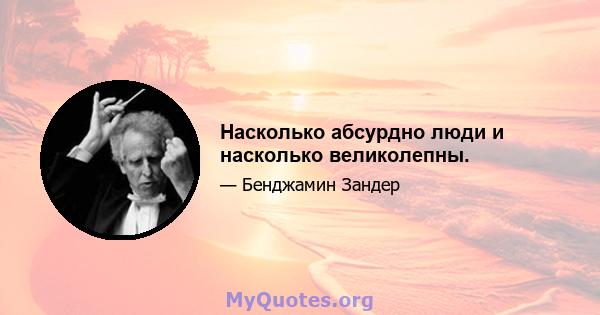 Насколько абсурдно люди и насколько великолепны.

— Бенджамин Зандер

MyQuotes.org